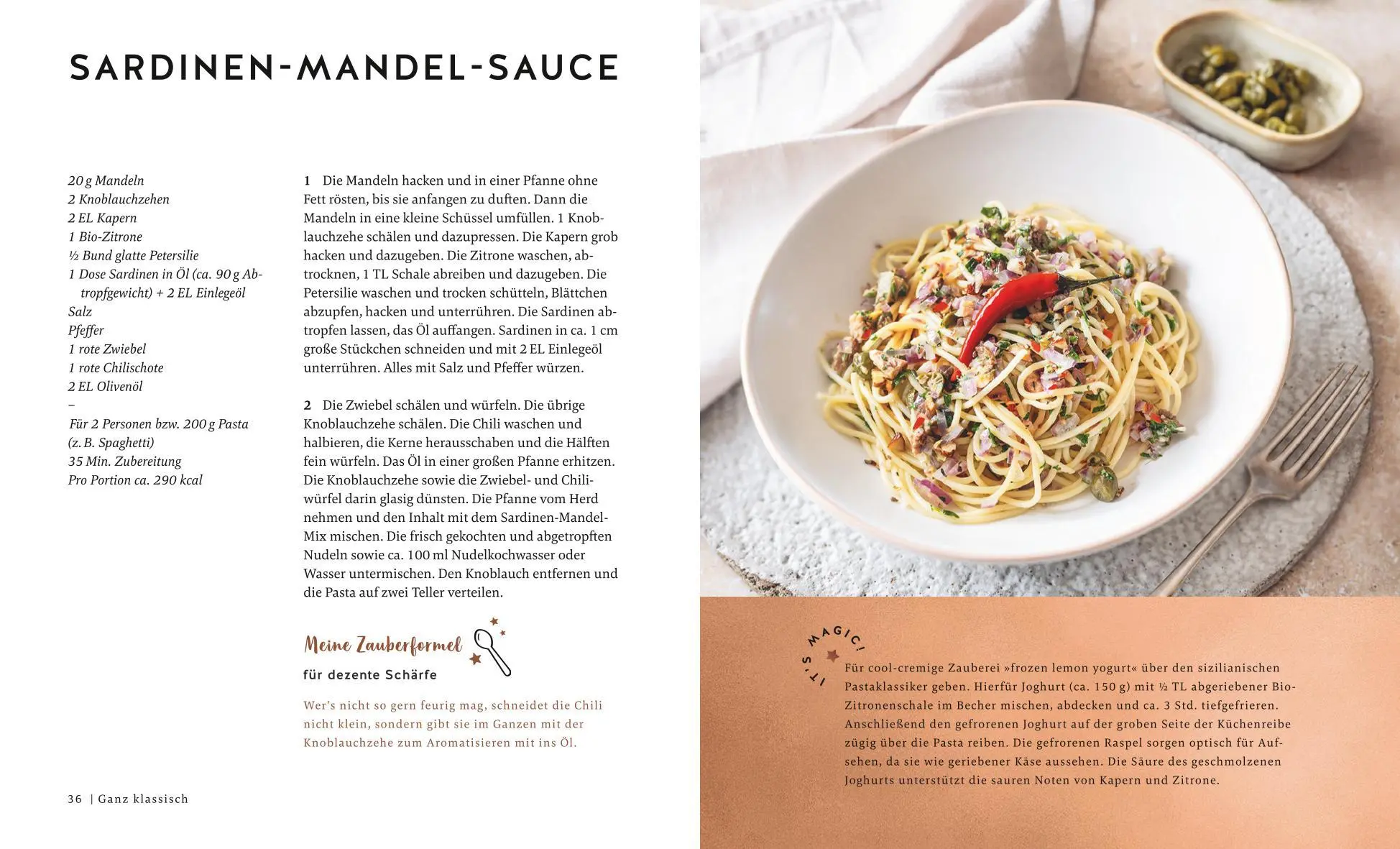 SARDINEN-MANDEL-SAUCE

20 g Mandeln
2 Knoblauchzehen
2 EL Kapern
1 Bio-Zitrone
½ Bund glatte Petersilie
1 Dose Sardinen in Öl (ca. 90 g Abtropfgewicht) + 2 EL Einlegeöl
Salz
Pfeffer
1 rote Zwiebel
1 rote Chilischote
2 EL Olivenöl
–
Für 2 Personen bzw. 200 g Pasta (z. B. Spaghetti)
35 Min. Zubereitung
Pro Portion ca. 290 kcal

1 Die Mandeln hacken und in einer Pfanne ohne Fett rösten, bis sie anfangen zu duften. Dann die Mandeln in eine kleine Schüssel umfüllen. 1 Knoblauchzehe schälen und dazupressen. Die Kapern grob hacken und dazugeben. Die Zitrone waschen, abtrocknen, 1 TL Schale abreiben und dazugeben. Die Petersilie waschen und trocken schütteln, Blättchen abzupfen, hacken und unterrühren. Die Sardinen abtropfen lassen, das Öl auffangen. Sardinen in ca. 1 cm große Stückchen schneiden und mit 2 EL Einlegeöl unterrühren. Alles mit Salz und Pfeffer würzen.

2 Die Zwiebel schälen und würfeln. Die übrige Knoblauchzehe schälen. Die Chili waschen und halbieren, die Kerne herausschaben und die Hälften fein würfeln. Das Öl in einer großen Pfanne erhitzen. Die Knoblauchzehe sowie die Zwiebel- und Chiliwürfel darin glasig dünsten. Die Pfanne vom Herd nehmen und den Inhalt mit dem Sardinen-Mandel-Mix mischen. Die frisch gekochten und abgetropften Nudeln sowie ca. 100 ml Nudelkochwasser oder Wasser untermischen. Den Knoblauch entfernen und die Pasta auf zwei Teller verteilen.

Meine Zauberformel
für dezente Schärfe

Wer's nicht so gern feurig mag, schneidet die Chili nicht klein, sondern gibt sie im Ganzen mit der Knoblauchzehe zum Aromatisieren mit ins Öl.

36 | Ganz klassisch

IT'S MAGIC!

Für cool-cremige Zauberei »frozen lemon yogurt« über den sizilianischen Pastaklassiker geben. Hierfür Joghurt (ca. 150 g) mit ½ TL abgeriebener Bio-Zitronenschale im Becher mischen, abdecken und ca. 3 Std. tiefgefrieren. Anschließend den gefrorenen Joghurt auf der groben Seite der Küchenreibe zügig über die Pasta reiben. Die gefrorenen Raspel sorgen optisch für Aufsehen, da sie wie geriebener Käse aussehen. Die Säure des geschmolzenen Joghurts unterstützt die sauren Noten von Kapern und Zitrone.